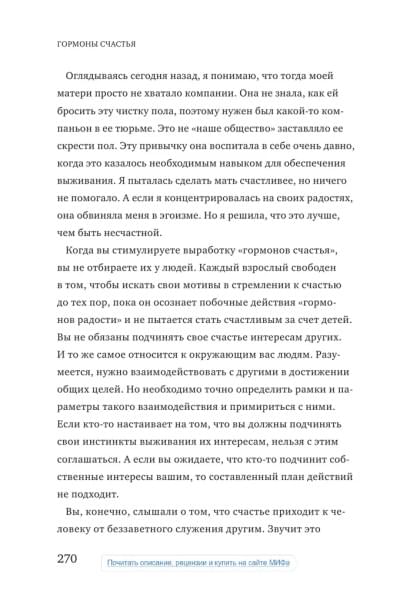 ГОРМОНЫ СЧАСТЬЯ

Оглядываясь сегодня назад, я понимаю, что тогда моей матери просто не хватало компании. Она не знала, как ей бросить эту чистку пола, поэтому нужен был какой-то компаньон в ее тюрьме. Это не «наше общество» заставляло ее скрести пол. Эту привычку она воспитала в себе очень давно, когда это казалось необходимым навыком для обеспечения выживания. Я пыталась сделать мать счастливее, но ничего не помогало. А если я концентрировалась на своих радостях, она обвиняла меня в эгоизме. Но я решила, что это лучше, чем быть несчастной.

Когда вы стимулируете выработку «гормонов счастья», вы не отбираете их у людей. Каждый взрослый свободен в том, чтобы искать свои мотивы в стремлении к счастью до тех пор, пока он осознает побочные действия «гормонов радости» и не пытается стать счастливым за счет детей. Вы не обязаны подчинять свое счастье интересам других. И то же самое относится к окружающим вас людям. Разумеется, нужно взаимодействовать с другими в достижении общих целей. Но необходимо точно определить рамки и параметры такого взаимодействия и примириться с ними. Если кто-то настаивает на том, что вы должны подчинять свои инстинкты выживания их интересам, нельзя с этим соглашаться. А если вы ожидаете, что кто-то подчинит собственные интересы вашим, то составленный план действий не подходит.

Вы, конечно, слышали о том, что счастье приходит к человеку от беззаветного служения другим. Звучит это

270 Почитать описание, рецензии и купить на сайте МИФа